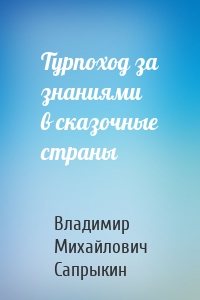 Турпоход за знаниями в сказочные страны

Владимир Михайлович Сапрыкин